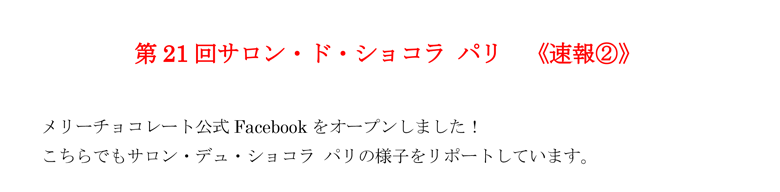 第 21 回サロン・ド・ショコラ パリ 《速報②》

メリーチョコレート公式 Facebook をオープンしました！
こちらでもサロン・デュ・ショコラ パリの様子をリポートしています。